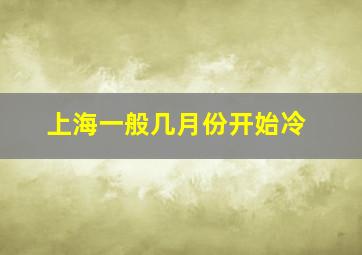 上海一般几月份开始冷